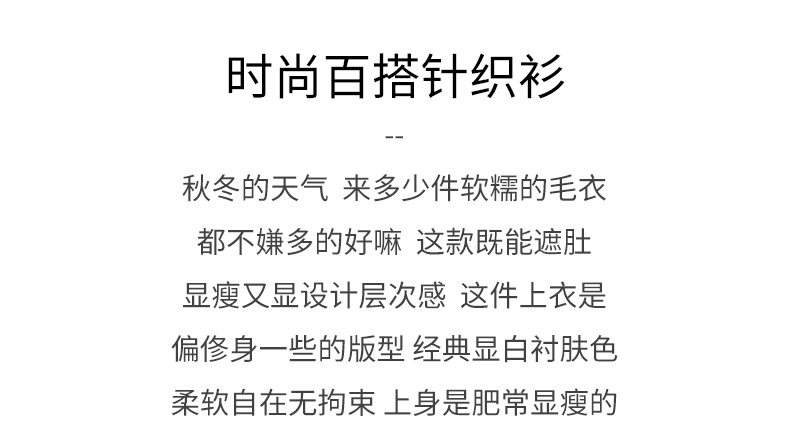 时尚百搭针织衫

--

秋冬的天气 来多少件软糯的毛衣
都不嫌多的好嘛 这款既能遮肚
显瘦又显设计层次感 这件上衣是
偏修身一些的版型 经典显白衬肤色
柔软自在无拘束 上身是肥常显瘦的